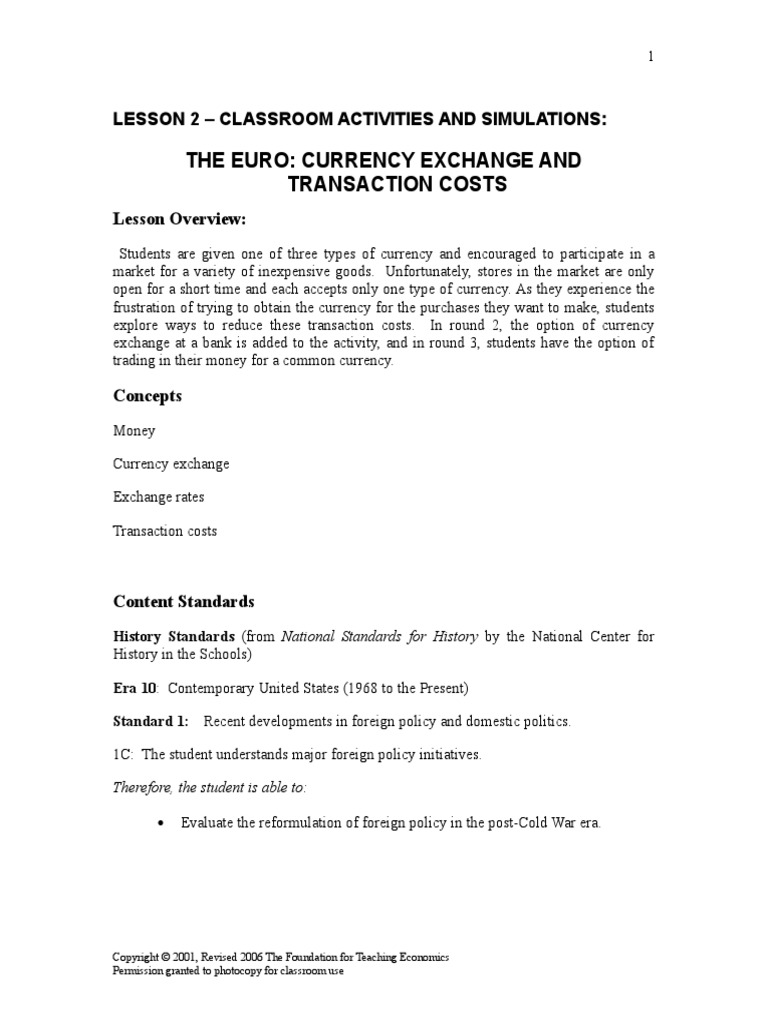 1

LESSON 2 – CLASSROOM ACTIVITIES AND SIMULATIONS:

THE EURO: CURRENCY EXCHANGE AND TRANSACTION COSTS

Lesson Overview:

Students are given one of three types of currency and encouraged to participate in a market for a variety of inexpensive goods. Unfortunately, stores in the market are only open for a short time and each accepts only one type of currency. As they experience the frustration of trying to obtain the currency for the purchases they want to make, students explore ways to reduce these transaction costs. In round 2, the option of currency exchange at a bank is added to the activity, and in round 3, students have the option of trading in their money for a common currency.

Concepts

Money

Currency exchange

Exchange rates

Transaction costs

Content Standards

History Standards (from National Standards for History by the National Center for History in the Schools)

Era 10: Contemporary United States (1968 to the Present)

Standard 1: Recent developments in foreign policy and domestic politics.

1C: The student understands major foreign policy initiatives.

Therefore, the student is able to:

• Evaluate the reformulation of foreign policy in the post-Cold War era.

Copyright © 2001, Revised 2006 The Foundation for Teaching Economics
Permission granted to photocopy for classroom use